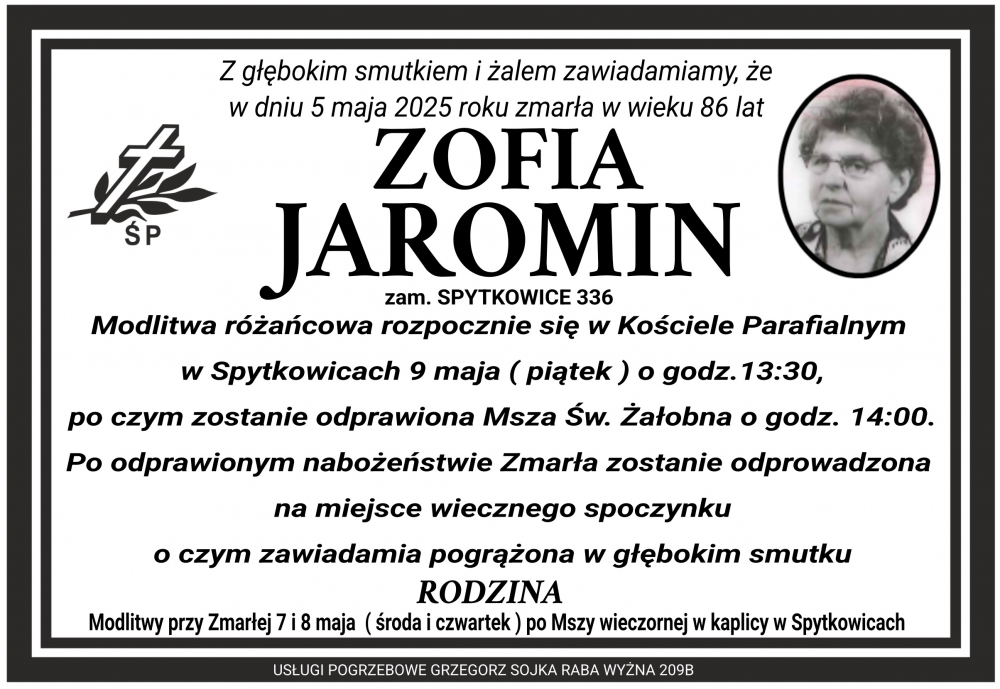 Z głębokim smutkiem i żalem zawiadamiamy, że w dniu 5 maja 2025 roku zmarła w wieku 86 lat

ŚP

ZOFIA
JAROMIN

zam. SPYTKOWICE 336

Modlitwa różańcowa rozpocznie się w Kościele Parafialnym

w Spytkowicach 9 maja ( piątek ) o godz.13:30,

po czym zostanie odprawiona Msza Św. Żałobna o godz. 14:00.

Po odprawionym nabożeństwie Zmarła zostanie odprowadzona

na miejsce wiecznego spoczynku

o czym zawiadamia pogrążona w głębokim smutku

RODZINA

Modlitwy przy Zmarłej 7 i 8 maja ( środa i czwartek ) po Mszy wieczornej w kaplicy w Spytkowicach

USŁUGI POGRZEBOWE GRZEGORZ SOJKA RABA WYŻNA 209B